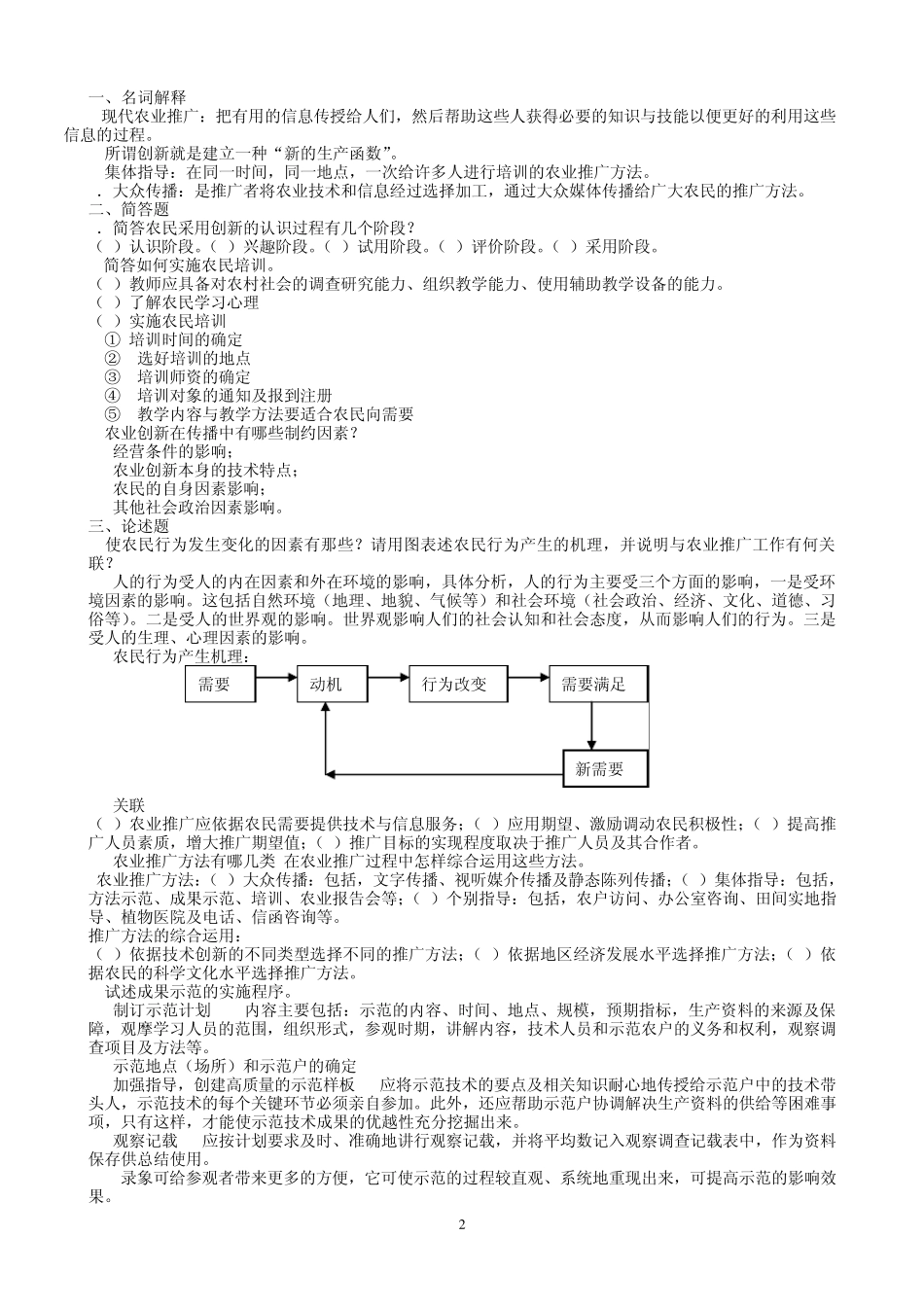 一、名词解释

现代农业推广：把有用的信息传授给人们，然后帮助这些人获得必要的知识与技能以便更好的利用这些信息的过程。

所谓创新就是建立一种“新的生产函数”。

集体指导：在同一时间，同一地点，一次给许多人进行培训的农业推广方法。

．大众传播：是推广者将农业技术和信息经过选择加工，通过大众媒体传播给广大农民的推广方法。

二、简答题

．简答农民采用创新的认识过程有几个阶段？

（ ）认识阶段。（ ）兴趣阶段。（ ）试用阶段。（ ）评价阶段。（ ）采用阶段。

简答如何实施农民培训。

（ ）教师应具备对农村社会的调查研究能力、组织教学能力、使用辅助教学设备的能力。

（ ）了解农民学习心理

（ ）实施农民培训

① 培训时间的确定

② 选好培训的地点

③ 培训师资的确定

④ 培训对象的通知及报到注册

⑤ 教学内容与教学方法要适合农民向需要

农业创新在传播中有哪些制约因素？

经营条件的影响；

农业创新本身的技术特点；

农民的自身因素影响；

其他社会政治因素影响。

三、论述题

使农民行为发生变化的因素有那些？请用图表述农民行为产生的机理，并说明与农业推广工作有何关联？

人的行为受人的内在因素和外在环境的影响，具体分析，人的行为主要受三个方面的影响，一是受环境因素的影响。这包括自然环境（地理、地貌、气候等）和社会环境（社会政治、经济、文化、道德、习俗等）。二是受人的世界观的影响。世界观影响人们的社会认知和社会态度，从而影响人们的行为。三是受人的生理、心理因素的影响。

农民行为产生机理：

需要
动机
行为改变
需要满足
新需要

关联

（ ）农业推广应依据农民需要提供技术与信息服务；（ ）应用期望、激励调动农民积极性；（ ）提高推广人员素质，增大推广期望值；（ ）推广目标的实现程度取决于推广人员及其合作者。

农业推广方法有哪几类 在农业推广过程中怎样综合运用这些方法。

农业推广方法：（ ）大众传播：包括，文字传播、视听媒介传播及静态陈列传播；（ ）集体指导：包括，方法示范、成果示范、培训、农业报告会等；（ ）个别指导：包括，农户访问、办公室咨询、田间实地指导、植物医院及电话、信函咨询等。

推广方法的综合运用：

（ ）依据技术创新的不同类型选择不同的推广方法；（ ）依据地区经济发展水平选择推广方法；（ ）依据农民的科学文化水平选择推广方法。

试述成果示范的实施程序。

制订示范计划 内容主要包括：示范的内容、时间、地点、规模，预期指标，生产资料的来源及保障，观摩学习人员的范围，组织形式，参观时期，讲解内容，技术人员和示范农户的义务和权利，观察调查项目及方法等。

示范地点（场所）和示范户的确定

加强指导，创建高质量的示范样板 应将示范技术的要点及相关知识耐心地传授给示范户中的技术带头人，示范技术的每个关键环节必须亲自参加。此外，还应帮助示范户协调解决生产资料的供给等困难事项，只有这样，才能使示范技术成果的优越性充分挖掘出来。

观察记载 应按计划要求及时、准确地讲行观察记载，并将平均数记入观察调查记载表中，作为资料保存供总结使用。

录象可给参观者带来更多的方便，它可使示范的过程较直观、系统地重现出来，可提高示范的影响效果。

2